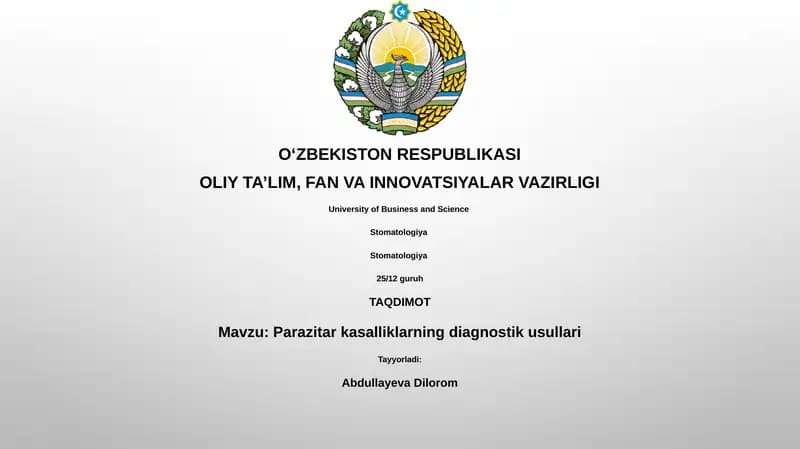 O‘ZBEKISTON RESPUBLIKASI
OLIY TA’LIM, FAN VA INNOVATSIYALAR VAZIRLIGI

University of Business and Science

Stomatologiya

Stomatologiya

25/12 guruh

TAQDIMOT

Mavzu: Parazitar kasalliklarning diagnostik usullari

Tayyorladi:

Abdullayeva Dilorom